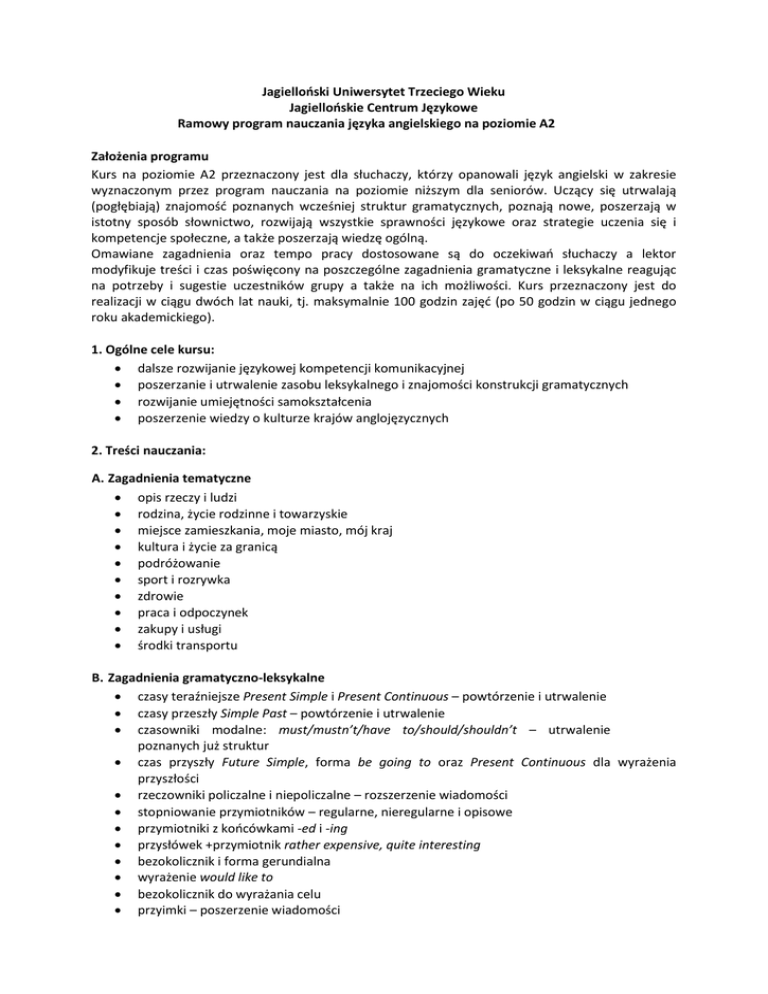 Jagielloński Uniwersytet Trzeciego Wieku
Jagiellońskie Centrum Językowe
Ramowy program nauczania języka angielskiego na poziomie A2

Założenia programu
Kurs na poziomie A2 przeznaczony jest dla słuchaczy, którzy opanowali język angielski w zakresie wyznaczonym przez program nauczania na poziomie niższym dla seniorów. Uczący się utrwalają (pogłębiają) znajomość poznanych wcześniej struktur gramatycznych, poznają nowe, poszerzają w istotny sposób słownictwo, rozwijają wszystkie sprawności językowe oraz strategie uczenia się i kompetencje społeczne, a także poszerzają wiedzę ogólną.
Omawiane zagadnienia oraz tempo pracy dostosowane są do oczekiwań słuchaczy a lektor modyfikuje treści i czas poświęcony na poszczególne zagadnienia gramatyczne i leksykalne reagując na potrzeby i sugestie uczestników grupy a także na ich możliwości. Kurs przeznaczony jest do realizacji w ciągu dwóch lat nauki, tj. maksymalnie 100 godzin zajęć (po 50 godzin w ciągu jednego roku akademickiego).

1. Ogólne cele kursu:
• dalsze rozwijanie językowej kompetencji komunikacyjnej
• poszerzanie i utrwalenie zasobu leksykalnego i znajomości konstrukcji gramatycznych
• rozwijanie umiejętności samokształcenia
• poszerzenie wiedzy o kulturze krajów anglojęzycznych

2. Treści nauczania:

A. Zagadnienia tematyczne
• opis rzeczy i ludzi
• rodzina, życie rodzinne i towarzyskie
• miejsce zamieszkania, moje miasto, mój kraj
• kultura i życie za granicą
• podróżowanie
• sport i rozrywka
• zdrowie
• praca i odpoczynek
• zakupy i usługi
• środki transportu

B. Zagadnienia gramatyczno-leksykalne
• czasy teraźniejsze Present Simple i Present Continuous – powtórzenie i utrwalenie
• czasy przeszły Simple Past – powtórzenie i utrwalenie
• czasowniki modalne: must/mustn't/have to/should/shouldn't – utrwalenie poznanych już struktur
• czas przyszły Future Simple, forma be going to oraz Present Continuous dla wyrażenia przyszłości
• rzeczowniki policzalne i niepoliczalne – rozszerzenie wiadomości
• stopniowanie przymiotników – regularne, nieregularne i opisowe
• przymiotniki z końcówkami -ed i -ing
• przysłówek +przymiotnik rather expensive, quite interesting
• bezokolicznik i forma gerundialna
• wyrażenie would like to
• bezokolicznik do wyrażania celu
• przyimki – poszerzenie wiadomości